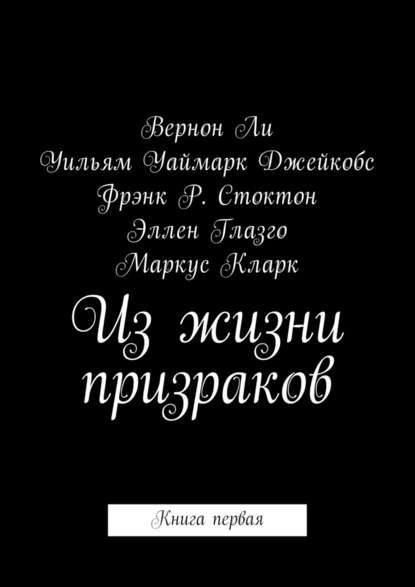 Вернон Ли
Уильям Уаймарк Джейкобс
Фрэнк Р. Стоктон
Эллен Глазго
Маркус Кларк

Из жизни призраков

Книга первая